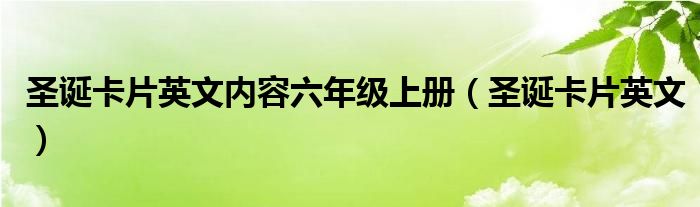 圣诞卡片英文内容六年级上册（圣诞卡片英文）